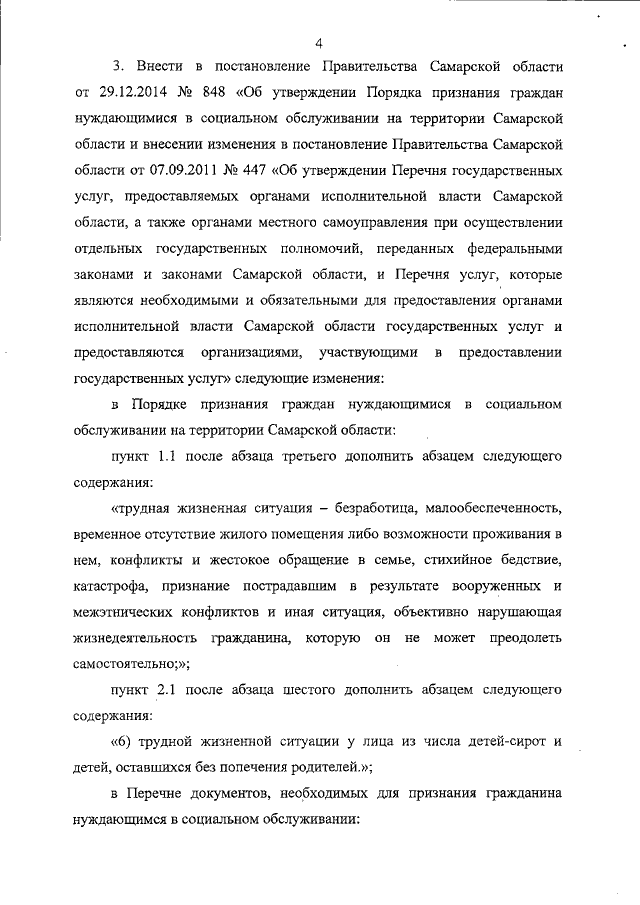 4

3. Внести в постановление Правительства Самарской области от 29.12.2014 № 848 «Об утверждении Порядка признания граждан нуждающимися в социальном обслуживании на территории Самарской области и внесении изменения в постановление Правительства Самарской области от 07.09.2011 № 447 «Об утверждении Перечня государственных услуг, предоставляемых органами исполнительной власти Самарской области, а также органами местного самоуправления при осуществлении отдельных государственных полномочий, переданных федеральными законами и законами Самарской области, и Перечня услуг, которые являются необходимыми и обязательными для предоставления органами исполнительной власти Самарской области государственных услуг и предоставляются организациями, участвующими в предоставлении государственных услуг» следующие изменения:

в Порядке признания граждан нуждающимися в социальном обслуживании на территории Самарской области:

пункт 1.1 после абзаца третьего дополнить абзацем следующего содержания:

«трудная жизненная ситуация – безработица, малообеспеченность, временное отсутствие жилого помещения либо возможности проживания в нем, конфликты и жестокое обращение в семье, стихийное бедствие, катастрофа, признание пострадавшим в результате вооруженных и межэтнических конфликтов и иная ситуация, объективно нарушающая жизнедеятельность гражданина, которую он не может преодолеть самостоятельно;»;

пункт 2.1 после абзаца шестого дополнить абзацем следующего содержания:

«6) трудной жизненной ситуации у лица из числа детей-сирот и детей, оставшихся без попечения родителей.»;

в Перечне документов, необходимых для признания гражданина нуждающимся в социальном обслуживании: